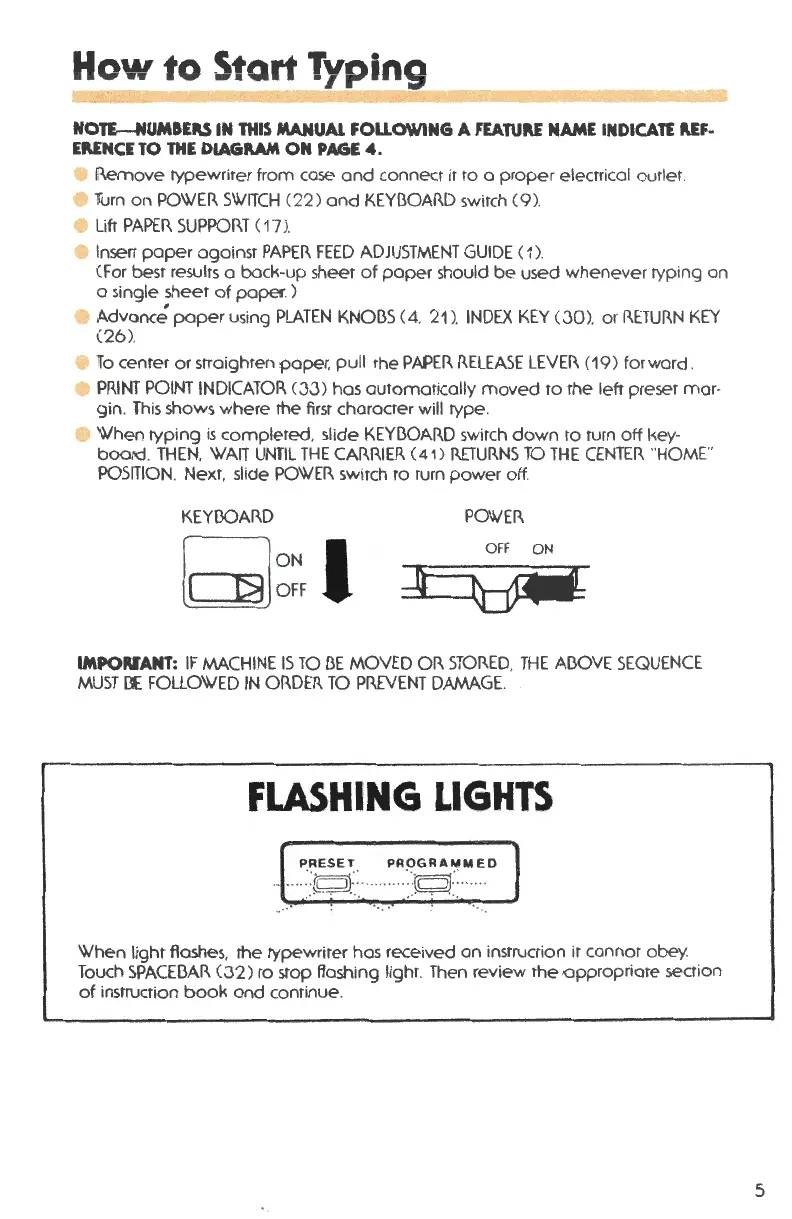 How to Start Typing

NOTE—NUMBERS IN THIS MANUAL FOLLOWING A FEATURE NAME INDICATE REFERENCE TO THE DIAGRAM ON PAGE 4.

Remove typewriter from case and connect it to a proper electrical outlet.

Turn on POWER SWITCH (22) and KEYBOARD switch (9).

Lift PAPER SUPPORT (17).

Insert paper against PAPER FEED ADJUSTMENT GUIDE (1). (For best results a back-up sheet of paper should be used whenever typing on a single sheet of paper.)

Advance paper using PLATEN KNOBS (4, 21), INDEX KEY (30), or RETURN KEY (26).

To center or straighten paper, pull the PAPER RELEASE LEVER (19) forward.

PRINT POINT INDICATOR (33) has automatically moved to the left preset margin. This shows where the first character will type.

When typing is completed, slide KEYBOARD switch down to turn off keyboard. THEN, WAIT UNTIL THE CARRIER (41) RETURNS TO THE CENTER "HOME" POSITION. Next, slide POWER switch to turn power off.

KEYBOARD

ON

OFF

POWER

OFF ON

IMPORTANT: IF MACHINE IS TO BE MOVED OR STORED, THE ABOVE SEQUENCE MUST BE FOLLOWED IN ORDER TO PREVENT DAMAGE.

FLASHING LIGHTS

PRESET PROGRAMMED

When light flashes, the typewriter has received an instruction it cannot obey. Touch SPACEBAR (32) to stop flashing light. Then review the appropriate section of instruction book and continue.

5